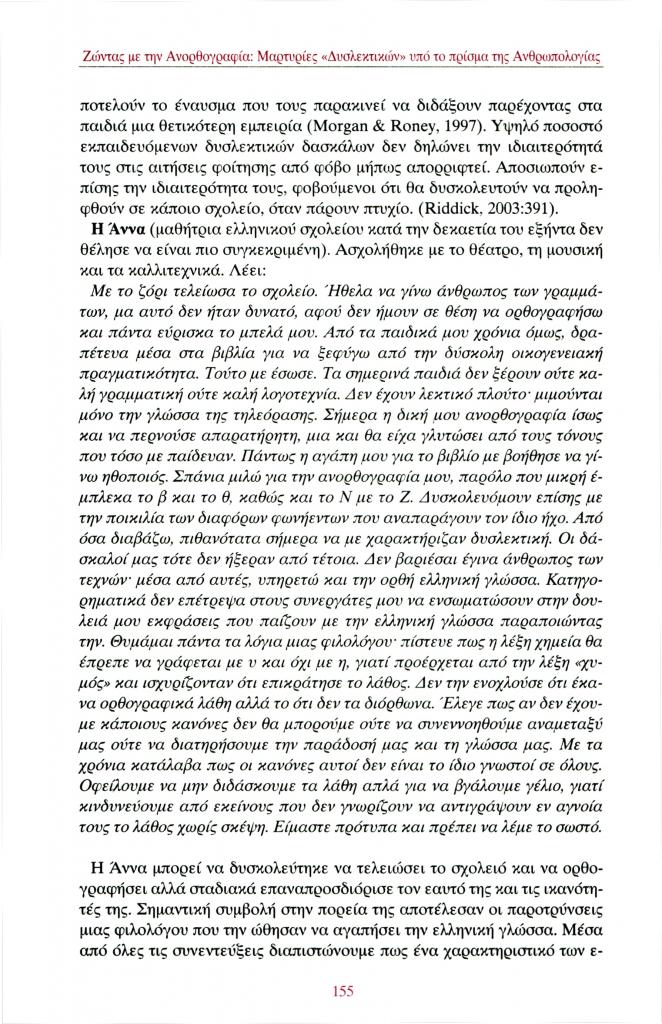 Ζώντας με την Ανορθογραφία: Μαρτυρίες «Δυσλεκτικών» υπό το πρίσμα της Ανθρωπολογίας

ποτελούν το έναυσμα που τους παρακινεί να διδάξουν παρέχοντας στα παιδιά μια θετικότερη εμπειρία (Morgan & Roney, 1997). Υψηλό ποσοστό εκπαιδευόμενων δυσλεκτικών δασκάλων δεν δηλώνει την ιδιαιτερότητά τους στις αιτήσεις φοίτησης από φόβο μήπως απορριφτεί. Αποσιωπούν επίσης την ιδιαιτερότητα τους, φοβούμενοι ότι θα δυσκολευτούν να προληφθούν σε κάποιο σχολείο, όταν πάρουν πτυχίο. (Riddick, 2003:391).

Η Άννα (μαθήτρια ελληνικού σχολείου κατά την δεκαετία του εξήντα δεν θέλησε να είναι πιο συγκεκριμένη). Ασχολήθηκε με το θέατρο, τη μουσική και τα καλλιτεχνικά. Λέει:

Με το ζόρι τελείωσα το σχολείο. Ήθελα να γίνω άνθρωπος των γραμμάτων, μα αυτό δεν ήταν δυνατό, αφού δεν ήμουν σε θέση να ορθογραφήσω και πάντα εύρισκα το μπελά μου. Από τα παιδικά μου χρόνια όμως, δραπέτευα μέσα στα βιβλία για να ξεφύγω από την δύσκολη οικογενειακή πραγματικότητα. Τούτο με έσωσε. Τα σημερινά παιδιά δεν ξέρουν ούτε καλή γραμματική ούτε καλή λογοτεχνία. Δεν έχουν λεκτικό πλούτο· μιμούνται μόνο την γλώσσα της τηλεόρασης. Σήμερα η δική μου ανορθογραφία ίσως και να περνούσε απαρατήρητη, μια και θα είχα γλυτώσει από τους τόνους που τόσο με παίδευαν. Πάντως η αγάπη μου για το βιβλίο με βοήθησε να γίνω ηθοποιός. Σπάνια μιλώ για την ανορθογραφία μου, παρόλο που μικρή έμπλεκα το β και το θ, καθώς και το Ν με το Ζ. Δυσκολευόμουν επίσης με την ποικιλία των διαφόρων φωνηέντων που αναπαράγουν τον ίδιο ήχο. Από όσα διαβάζω, πιθανότατα σήμερα να με χαρακτήριζαν δυσλεκτική. Οι δάσκαλοί μας τότε δεν ήξεραν από τέτοια. Δεν βαριέσαι έγινα άνθρωπος των τεχνών· μέσα από αυτές, υπηρετώ και την ορθή ελληνική γλώσσα. Κατηγορηματικά δεν επέτρεψα στους συνεργάτες μου να ενσωματώσουν στην δουλειά μου εκφράσεις που παίζουν με την ελληνική γλώσσα παραποιώντας την. Θυμάμαι πάντα τα λόγια μιας φιλολόγου· πίστευε πως η λέξη χημεία θα έπρεπε να γράφεται με υ και όχι με η, γιατί προέρχεται από την λέξη «χυμός» και ισχυρίζονταν ότι επικράτησε το λάθος. Δεν την ενοχλούσε ότι έκανα ορθογραφικά λάθη αλλά το ότι δεν τα διόρθωνα. Έλεγε πως αν δεν έχουμε κάποιους κανόνες δεν θα μπορούμε ούτε να συνεννοηθούμε αναμεταξύ μας ούτε να διατηρήσουμε την παράδοσή μας και τη γλώσσα μας. Με τα χρόνια κατάλαβα πως οι κανόνες αυτοί δεν είναι το ίδιο γνωστοί σε όλους. Οφείλουμε να μην διδάσκουμε τα λάθη απλά για να βγάλουμε γέλιο, γιατί κινδυνεύουμε από εκείνους που δεν γνωρίζουν να αντιγράψουν εν αγνοία τους το λάθος χωρίς σκέψη. Είμαστε πρότυπα και πρέπει να λέμε το σωστό.

Η Άννα μπορεί να δυσκολεύτηκε να τελειώσει το σχολείο και να ορθογραφήσει αλλά σταδιακά επαναπροσδιόρισε τον εαυτό της και τις ικανότητές της. Σημαντική συμβολή στην πορεία της αποτέλεσαν οι παροτρύνσεις μιας φιλολόγου που την ώθησαν να αγαπήσει την ελληνική γλώσσα. Μέσα από όλες τις συνεντεύξεις διαπιστώνουμε πως ένα χαρακτηριστικό των ε-

155